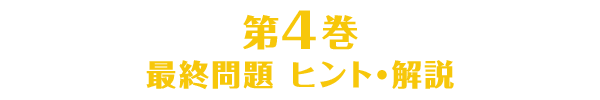 第4巻
最終問題 ヒント・解説